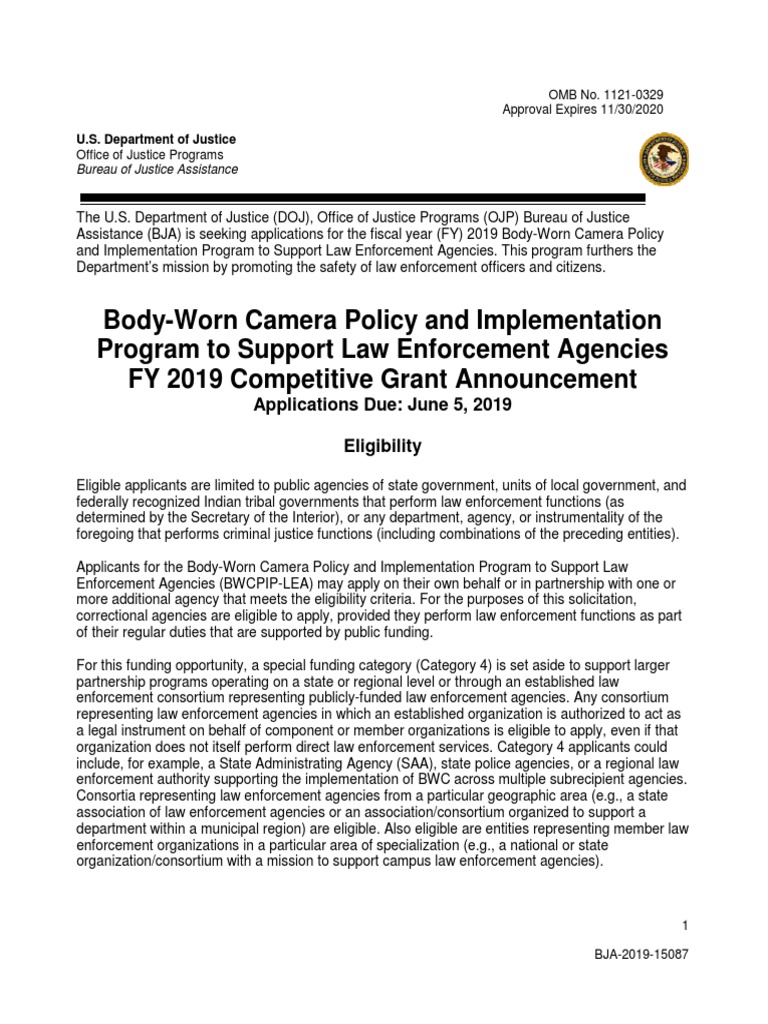 OMB No. 1121-0329
Approval Expires 11/30/2020

U.S. Department of Justice
Office of Justice Programs
Bureau of Justice Assistance

The U.S. Department of Justice (DOJ), Office of Justice Programs (OJP) Bureau of Justice Assistance (BJA) is seeking applications for the fiscal year (FY) 2019 Body-Worn Camera Policy and Implementation Program to Support Law Enforcement Agencies. This program furthers the Department's mission by promoting the safety of law enforcement officers and citizens.

Body-Worn Camera Policy and Implementation Program to Support Law Enforcement Agencies FY 2019 Competitive Grant Announcement

Applications Due: June 5, 2019

Eligibility

Eligible applicants are limited to public agencies of state government, units of local government, and federally recognized Indian tribal governments that perform law enforcement functions (as determined by the Secretary of the Interior), or any department, agency, or instrumentality of the foregoing that performs criminal justice functions (including combinations of the preceding entities).

Applicants for the Body-Worn Camera Policy and Implementation Program to Support Law Enforcement Agencies (BWCPIP-LEA) may apply on their own behalf or in partnership with one or more additional agency that meets the eligibility criteria. For the purposes of this solicitation, correctional agencies are eligible to apply, provided they perform law enforcement functions as part of their regular duties that are supported by public funding.

For this funding opportunity, a special funding category (Category 4) is set aside to support larger partnership programs operating on a state or regional level or through an established law enforcement consortium representing publicly-funded law enforcement agencies. Any consortium representing law enforcement agencies in which an established organization is authorized to act as a legal instrument on behalf of component or member organizations is eligible to apply, even if that organization does not itself perform direct law enforcement services. Category 4 applicants could include, for example, a State Administrating Agency (SAA), state police agencies, or a regional law enforcement authority supporting the implementation of BWC across multiple subrecipient agencies. Consortia representing law enforcement agencies from a particular geographic area (e.g., a state association of law enforcement agencies or an association/consortium organized to support a department within a municipal region) are eligible. Also eligible are entities representing member law enforcement organizations in a particular area of specialization (e.g., a national or state organization/consortium with a mission to support campus law enforcement agencies).

1

BJA-2019-15087